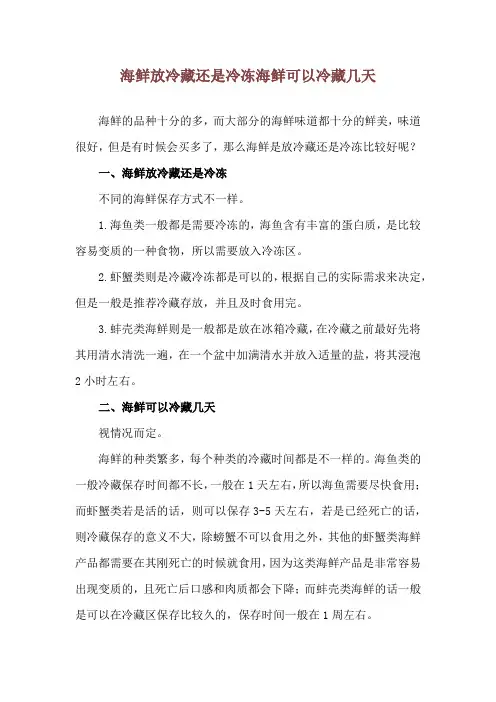 海鲜放冷藏还是冷冻海鲜可以冷藏几天

海鲜的品种十分的多，而大部分的海鲜味道都十分的鲜美，味道很好，但是有时候会买多了，那么海鲜是放冷藏还是冷冻比较好呢？

一、海鲜放冷藏还是冷冻

不同的海鲜保存方式不一样。

1.海鱼类一般都是需要冷冻的，海鱼含有丰富的蛋白质，是比较容易变质的一种食物，所以需要放入冷冻区。

2.虾蟹类则是冷藏冷冻都是可以的，根据自己的实际需求来决定，但是一般是推荐冷藏存放，并且及时食用完。

3.蚌壳类海鲜则是一般都是放在冰箱冷藏，在冷藏之前最好先将其用清水清洗一遍，在一个盆中加满清水并放入适量的盐，将其浸泡2小时左右。

二、海鲜可以冷藏几天

视情况而定。

海鲜的种类繁多，每个种类的冷藏时间都是不一样的。海鱼类的一般冷藏保存时间都不长，一般在1天左右，所以海鱼需要尽快食用；而虾蟹类若是活的话，则可以保存3-5天左右，若是已经死亡的话，则冷藏保存的意义不大，除螃蟹不可以食用之外，其他的虾蟹类海鲜产品都需要在其刚死亡的时候就食用，因为这类海鲜产品是非常容易出现变质的，且死亡后口感和肉质都会下降；而蚌壳类海鲜的话一般是可以在冷藏区保存比较久的，保存时间一般在1周左右。